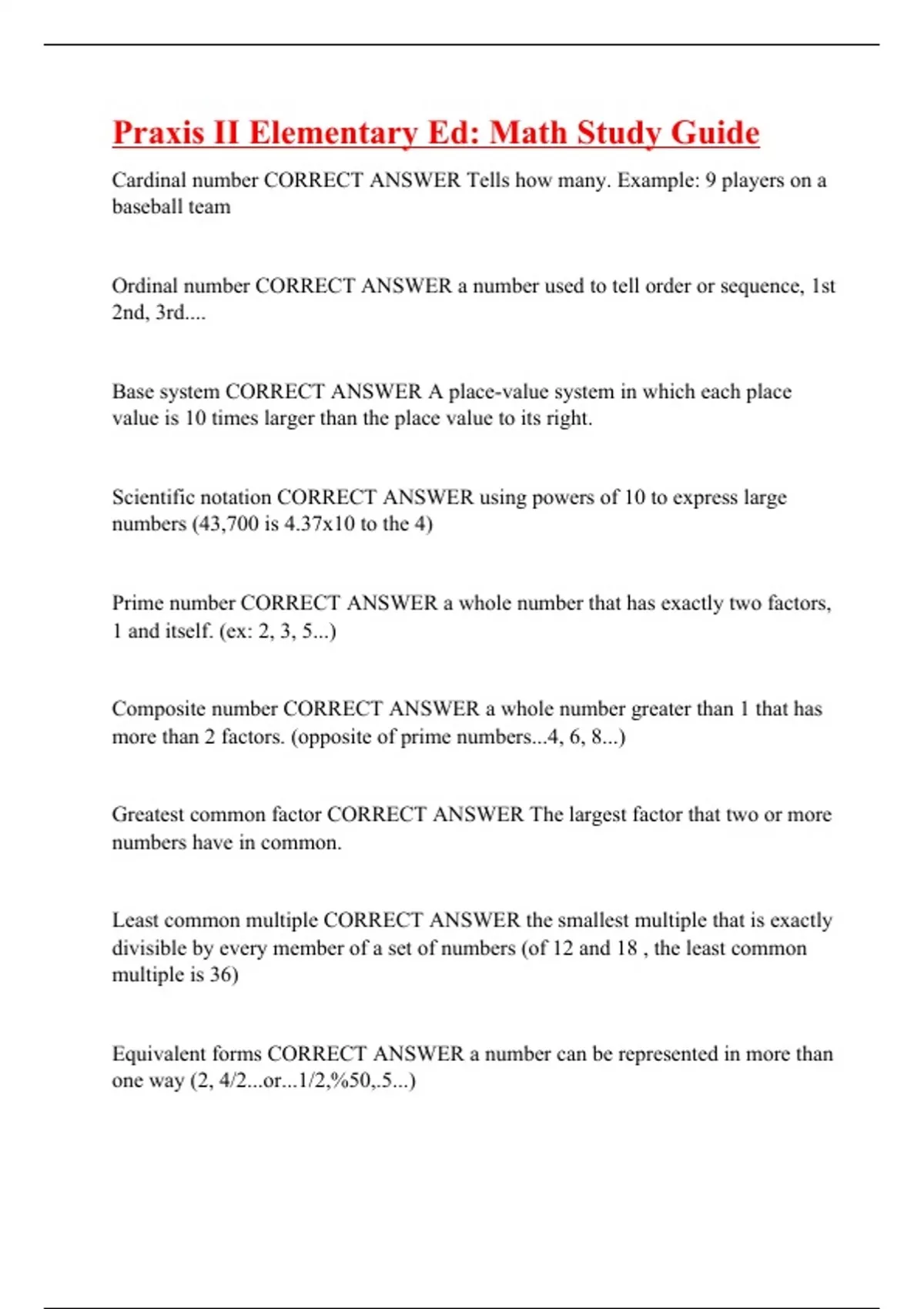 Praxis II Elementary Ed: Math Study Guide

Cardinal number CORRECT ANSWER Tells how many. Example: 9 players on a baseball team

Ordinal number CORRECT ANSWER a number used to tell order or sequence, 1st 2nd, 3rd....

Base system CORRECT ANSWER A place-value system in which each place value is 10 times larger than the place value to its right.

Scientific notation CORRECT ANSWER using powers of 10 to express large numbers (43,700 is 4.37x10 to the 4)

Prime number CORRECT ANSWER a whole number that has exactly two factors, 1 and itself. (ex: 2, 3, 5...)

Composite number CORRECT ANSWER a whole number greater than 1 that has more than 2 factors. (opposite of prime numbers...4, 6, 8...)

Greatest common factor CORRECT ANSWER The largest factor that two or more numbers have in common.

Least common multiple CORRECT ANSWER the smallest multiple that is exactly divisible by every member of a set of numbers (of 12 and 18 , the least common multiple is 36)

Equivalent forms CORRECT ANSWER a number can be represented in more than one way (2, 4/2...or...1/2,%50,.5...)